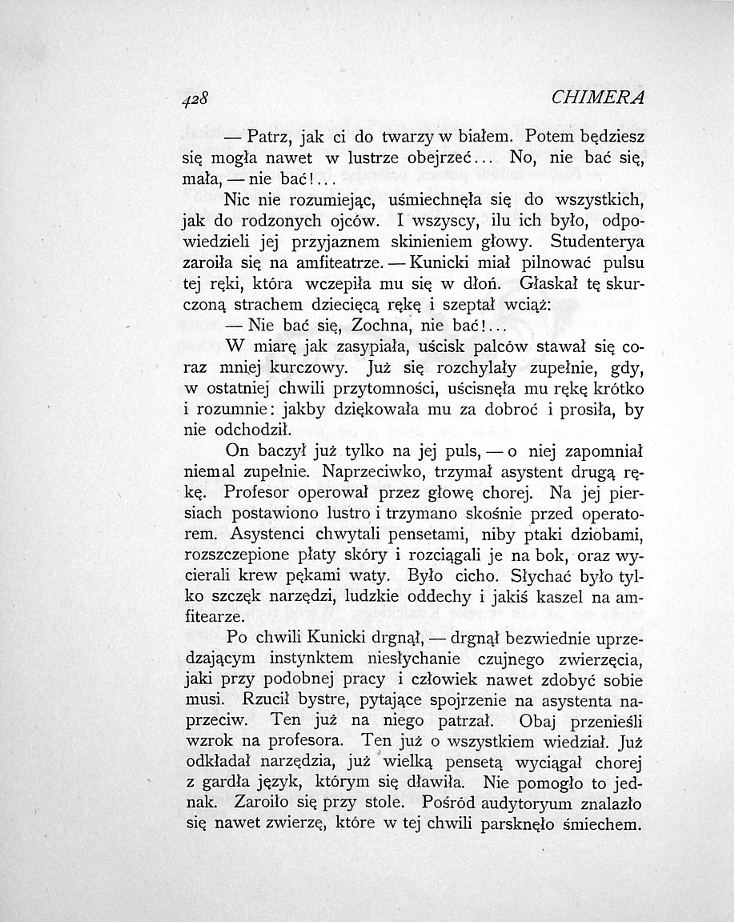 428 CHIMERA

— Patrz, jak ci do twarzy w białem. Potem będziesz się mogła nawet w lustrze obejrzeć... No, nie bać się, mała, — nie bać!...

Nic nie rozumiejąc, uśmiechnęła się do wszystkich, jak do rodzonych ojców. I wszyscy, ilu ich było, odpowiedzieli jej przyjaznem skinieniem głowy. Studenterya zaroiła się na amfiteatrze. — Kunicki miał pilnować pulsu tej ręki, która wczepiła mu się w dłoń. Głaskał tę skurczoną strachem dziecięcą rękę i szeptał wciąż:

— Nie bać się, Zochna, nie bać!...

W miarę jak zasypiała, uścisk palców stawał się coraz mniej kurczowy. Już się rozchylały zupełnie, gdy, w ostatniej chwili przytomności, uścisnęła mu rękę krótko i rozumnie: jakby dziękowała mu za dobroć i prosiła, by nie odchodził.

On baczył już tylko na jej puls, — o niej zapomniał niemal zupełnie. Naprzeciwko, trzymał asystent drugą rękę. Profesor operował przez głowę chorej. Na jej piersiach postawiono lustro i trzymano skośnie przed operatorem. Asystenci chwytali pensetami, niby ptaki dziobami, rozszczepione płaty skóry i rozciągali je na bok, oraz wycierali krew pękami waty. Było cicho. Słychać było tylko szczęk narzędzi, ludzkie oddechy i jakiś kaszel na amfitearze.

Po chwili Kunicki drgnął, — drgnął bezwiednie uprzedzającym instynktem niesłychanie czujnego zwierzęcia, jaki przy podobnej pracy i człowiek nawet zdobyć sobie musi. Rzucił bystre, pytające spojrzenie na asystenta naprzeciw. Ten już na niego patrzał. Obaj przenieśli wzrok na profesora. Ten już o wszystkiem wiedział. Już odkładał narzędzia, już wielką pensetą wyciągał chorej z gardła język, którym się dławiła. Nie pomogło to jednak. Zaroiło się przy stole. Pośród audytoryum znalazło się nawet zwierzę, które w tej chwili parsknęło śmiechem.